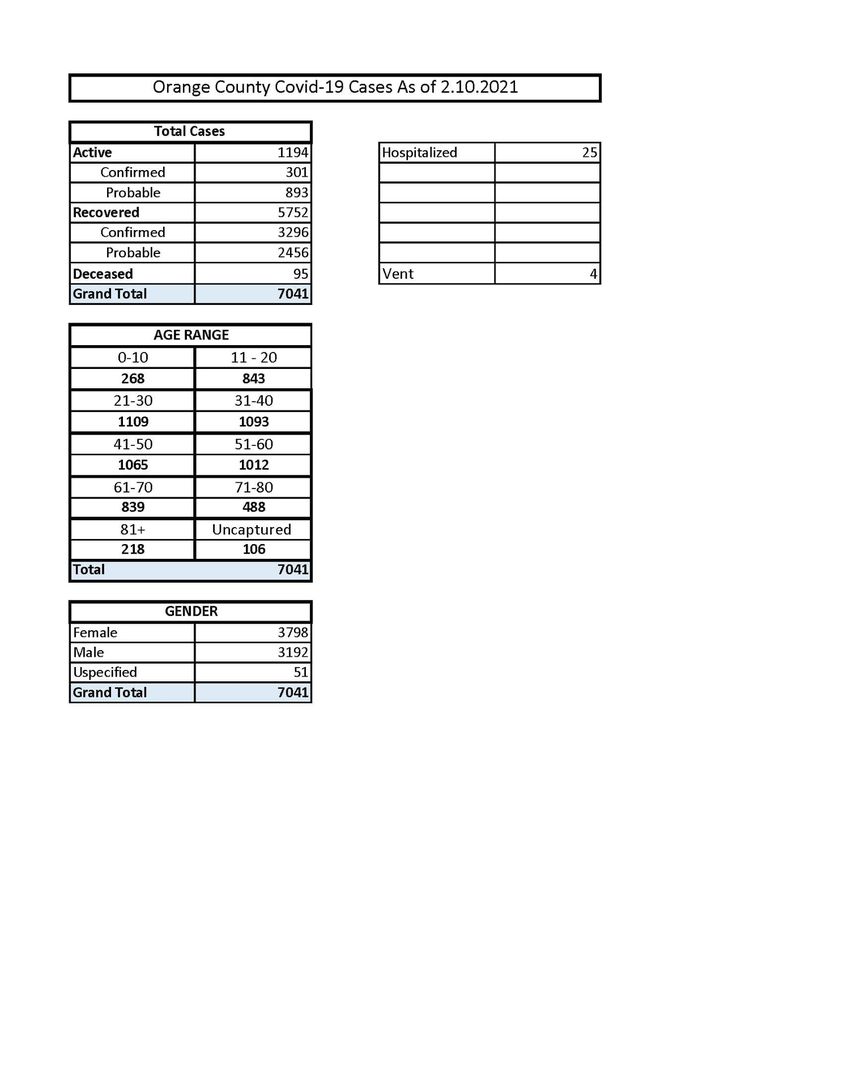 Orange County Covid-19 Cases As of 2.10.2021

| Total Cases | |
|---|---|
| Active | 1194 |
| Confirmed | 301 |
| Probable | 893 |
| Recovered | 5752 |
| Confirmed | 3296 |
| Probable | 2456 |
| Deceased | 95 |
| Grand Total | 7041 |

| | |
|---|---|
| Hospitalized | 25 |
| | |
| | |
| | |
| | |
| | |
| Vent | 4 |

| AGE RANGE | |
|---|---|
| 0-10 | 11 - 20 |
| 268 | 843 |
| 21-30 | 31-40 |
| 1109 | 1093 |
| 41-50 | 51-60 |
| 1065 | 1012 |
| 61-70 | 71-80 |
| 839 | 488 |
| 81+ | Uncaptured |
| 218 | 106 |
| Total | 7041 |

| GENDER | |
|---|---|
| Female | 3798 |
| Male | 3192 |
| Uspecified | 51 |
| Grand Total | 7041 |